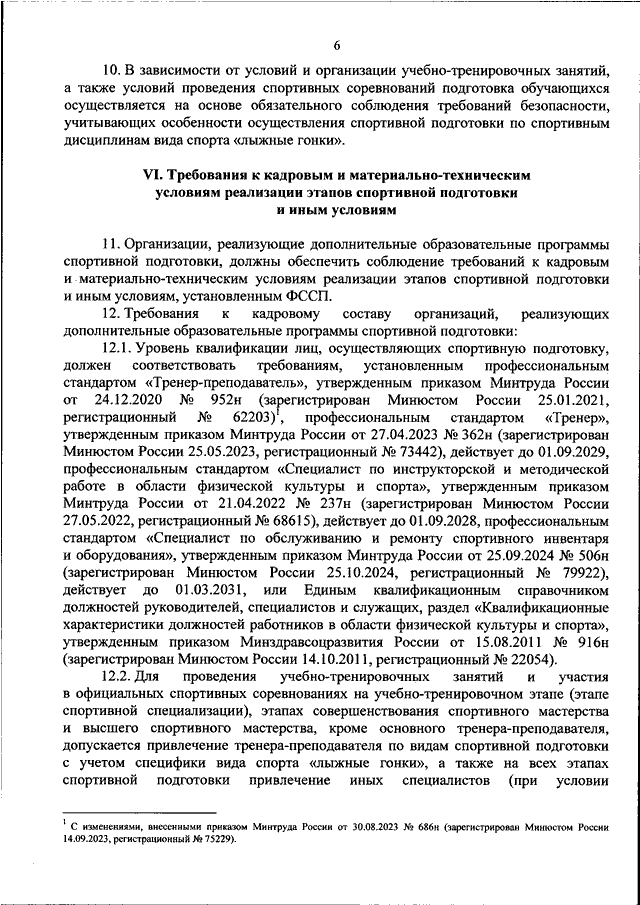 6

10. В зависимости от условий и организации учебно-тренировочных занятий, а также условий проведения спортивных соревнований подготовка обучающихся осуществляется на основе обязательного соблюдения требований безопасности, учитывающих особенности осуществления спортивной подготовки по спортивным дисциплинам вида спорта «лыжные гонки».

VI. Требования к кадровым и материально-техническим условиям реализации этапов спортивной подготовки и иным условиям

11. Организации, реализующие дополнительные образовательные программы спортивной подготовки, должны обеспечить соблюдение требований к кадровым и материально-техническим условиям реализации этапов спортивной подготовки и иным условиям, установленным ФССП.

12. Требования к кадровому составу организаций, реализующих дополнительные образовательные программы спортивной подготовки:

12.1. Уровень квалификации лиц, осуществляющих спортивную подготовку, должен соответствовать требованиям, установленным профессиональным стандартом «Тренер-преподаватель», утвержденным приказом Минтруда России от 24.12.2020 № 952н (зарегистрирован Минюстом России 25.01.2021, регистрационный № 62203)$^1$, профессиональным стандартом «Тренер», утвержденным приказом Минтруда России от 27.04.2023 № 362н (зарегистрирован Минюстом России 25.05.2023, регистрационный № 73442), действует до 01.09.2029, профессиональным стандартом «Специалист по инструкторской и методической работе в области физической культуры и спорта», утвержденным приказом Минтруда России от 21.04.2022 № 237н (зарегистрирован Минюстом России 27.05.2022, регистрационный № 68615), действует до 01.09.2028, профессиональным стандартом «Специалист по обслуживанию и ремонту спортивного инвентаря и оборудования», утвержденным приказом Минтруда России от 25.09.2024 № 506н (зарегистрирован Минюстом России 25.10.2024, регистрационный № 79922), действует до 01.03.2031, или Единым квалификационным справочником должностей руководителей, специалистов и служащих, раздел «Квалификационные характеристики должностей работников в области физической культуры и спорта», утвержденным приказом Минздравсоцразвития России от 15.08.2011 № 916н (зарегистрирован Минюстом России 14.10.2011, регистрационный № 22054).

12.2. Для проведения учебно-тренировочных занятий и участия в официальных спортивных соревнованиях на учебно-тренировочном этапе (этапе спортивной специализации), этапах совершенствования спортивного мастерства и высшего спортивного мастерства, кроме основного тренера-преподавателя, допускается привлечение тренера-преподавателя по видам спортивной подготовки с учетом специфики вида спорта «лыжные гонки», а также на всех этапах спортивной подготовки привлечение иных специалистов (при условии

$^1$ С изменениями, внесенными приказом Минтруда России от 30.08.2023 № 686н (зарегистрирован Минюстом России 14.09.2023, регистрационный № 75229).